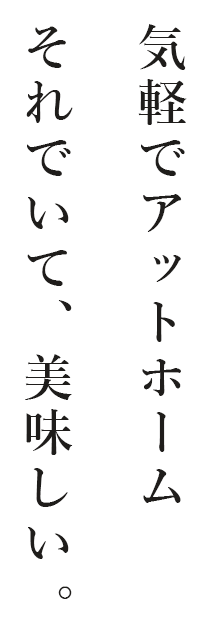 気軽でアットホーム
それでいて、美味しい。